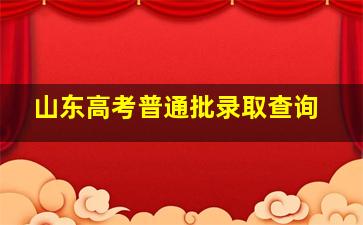 山东高考普通批录取查询